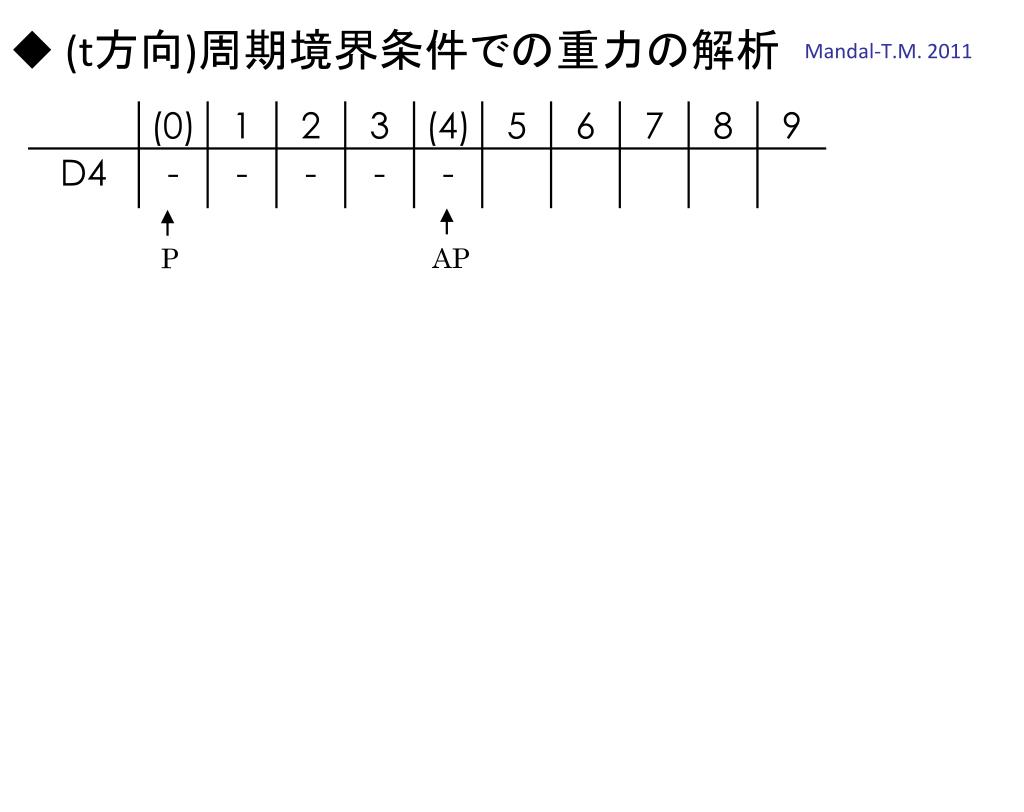 ◆ (t方向)周期境界条件での重力の解析 Mandal-T.M. 2011

| | (0) | 1 | 2 | 3 | (4) | 5 | 6 | 7 | 8 | 9 |
|---|---|---|---|---|---|---|---|---|---|---|
| D4 | - | - | - | - | - | | | | | |

P

AP